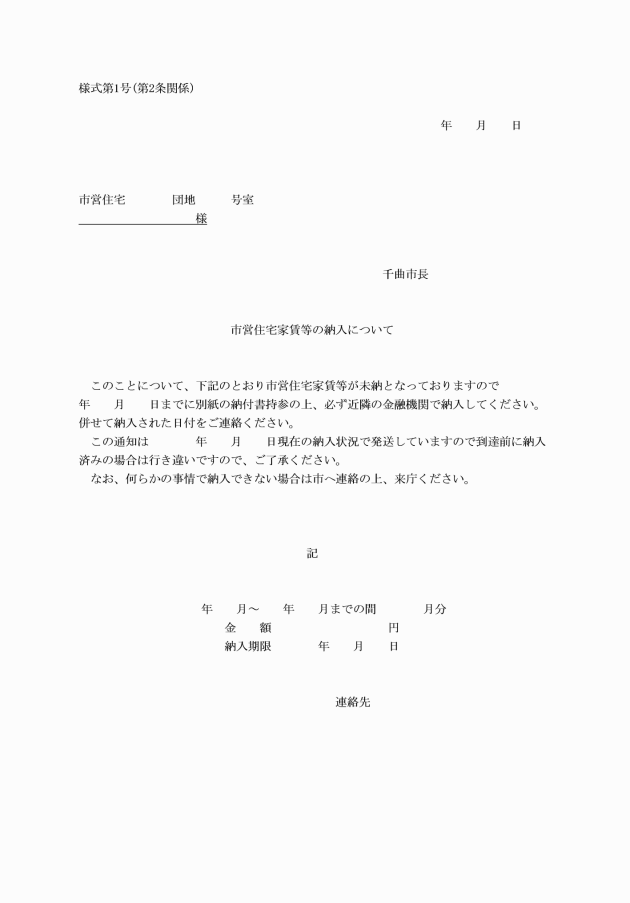 様式第1号(第2条関係)

年　　月　　日

市営住宅　　　　団地　　　号室
様

千曲市長

市営住宅家賃等の納入について

このことについて、下記のとおり市営住宅家賃等が未納となっておりますので　年　　月　　日までに別紙の納付書持参の上、必ず近隣の金融機関で納入してください。併せて納入された日付をご連絡ください。
この通知は　　　年　　月　　日現在の納入状況で発送していますので到達前に納入済みの場合は行き違いですので、ご了承ください。
なお、何らかの事情で納入できない場合は市へ連絡の上、来庁ください。

記

年　　月～　　年　　月までの間　　　　月分
金　　額　　　　　　　　　　円
納入期限　　　　年　　月　　日

連絡先